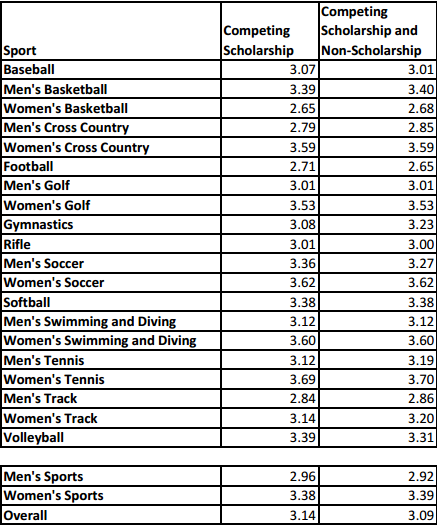 | Sport | Competing Scholarship | Competing Scholarship and Non-Scholarship |
|---|---|---|
| Baseball | 3.07 | 3.01 |
| Men's Basketball | 3.39 | 3.40 |
| Women's Basketball | 2.65 | 2.68 |
| Men's Cross Country | 2.79 | 2.85 |
| Women's Cross Country | 3.59 | 3.59 |
| Football | 2.71 | 2.65 |
| Men's Golf | 3.01 | 3.01 |
| Women's Golf | 3.53 | 3.53 |
| Gymnastics | 3.08 | 3.23 |
| Rifle | 3.01 | 3.00 |
| Men's Soccer | 3.36 | 3.27 |
| Women's Soccer | 3.62 | 3.62 |
| Softball | 3.38 | 3.38 |
| Men's Swimming and Diving | 3.12 | 3.12 |
| Women's Swimming and Diving | 3.60 | 3.60 |
| Men's Tennis | 3.12 | 3.19 |
| Women's Tennis | 3.69 | 3.70 |
| Men's Track | 2.84 | 2.86 |
| Women's Track | 3.14 | 3.20 |
| Volleyball | 3.39 | 3.31 |

| | | |
|---|---|---|
| Men's Sports | 2.96 | 2.92 |
| Women's Sports | 3.38 | 3.39 |
| Overall | 3.14 | 3.09 |